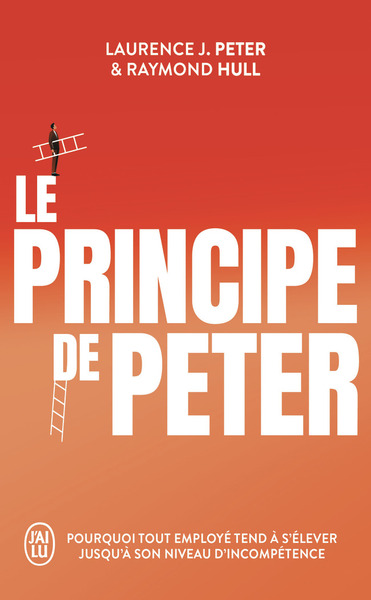 LAURENCE J. PETER
& RAYMOND HULL

LE
PRINCIPE
DE PETER

J'AI LU

POURQUOI TOUT EMPLOYÉ TEND À S'ÉLEVER JUSQU'À SON NIVEAU D'INCOMPÉTENCE